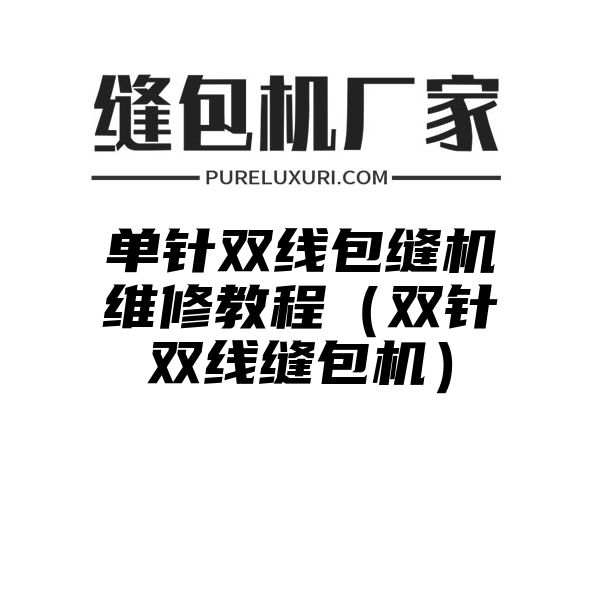 缝包机厂家

PURELUXURI.COM

单针双线包缝机维修教程（双针双线缝包机）